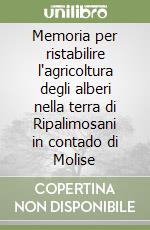 unilibro

Memoria per ristabilire l'agricoltura degli alberi nella terra di Ripalimosani in contado di Molise

COPERTINA NON DISPONIBILE